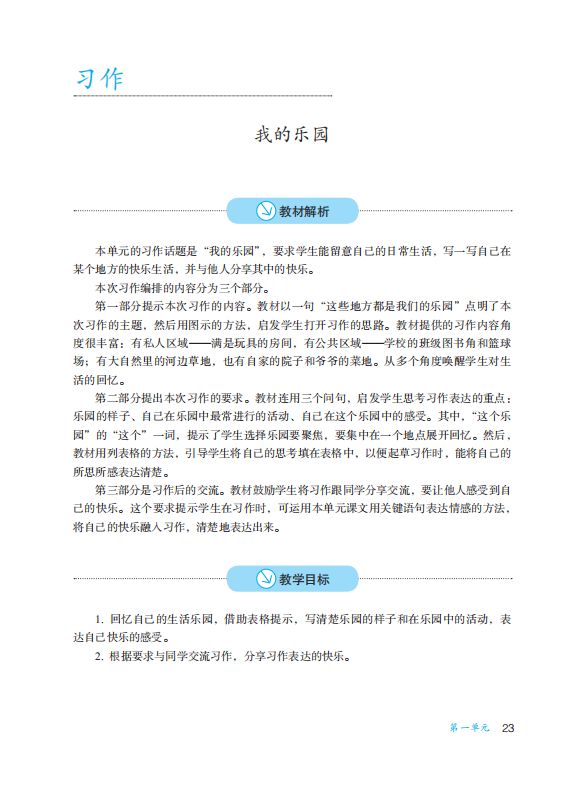 习作

我的乐园

教材解析

本单元的习作话题是“我的乐园”，要求学生能留意自己的日常生活，写一写自己在某个地方的快乐生活，并与他人分享其中的快乐。

本次习作编排的内容分为三个部分。

第一部分提示本次习作的内容。教材以一句“这些地方都是我们的乐园”点明了本次习作的主题，然后用图示的方法，启发学生打开习作的思路。教材提供的习作内容角度很丰富：有私人区域——满是玩具的房间，有公共区域——学校的班级图书角和篮球场；有大自然里的河边草地，也有自家的院子和爷爷的菜地。从多个角度唤醒学生对生活的回忆。

第二部分提出本次习作的要求。教材连用三个问句，启发学生思考习作表达的重点：乐园的样子、自己在乐园中最常进行的活动、自己在这个乐园中的感受。其中，“这个乐园”的“这个”一词，提示了学生选择乐园要聚焦，要集中在一个地点展开回忆。然后，教材用列表格的方法，引导学生将自己的思考填在表格中，以便起草习作时，能将自己的所思所感表达清楚。

第三部分是习作后的交流。教材鼓励学生将习作跟同学分享交流，要让他人感受到自己的快乐。这个要求提示学生在习作时，可运用本单元课文用关键语句表达情感的方法，将自己的快乐融入习作，清楚地表达出来。

教学目标

1. 回忆自己的生活乐园，借助表格提示，写清楚乐园的样子和在乐园中的活动，表达自己快乐的感受。

2. 根据要求与同学交流习作，分享习作表达的快乐。

第一单元 23